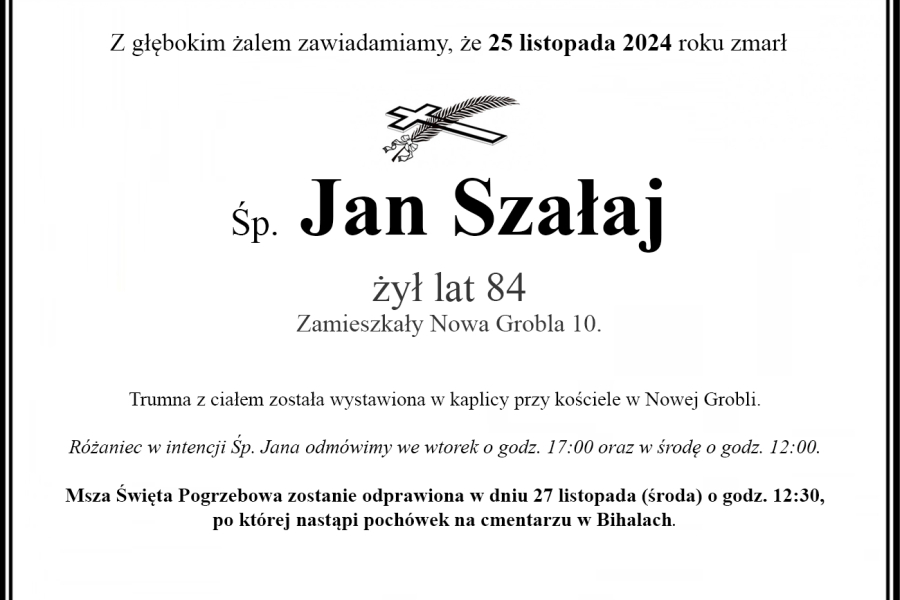 Z głębokim żalem zawiadamiamy, że 25 listopada 2024 roku zmarł

Śp. Jan Szałaj

żył lat 84

Zamieszkały Nowa Grobla 10.

Trumna z ciałem została wystawiona w kaplicy przy kościele w Nowej Grobli.

Różaniec w intencji Śp. Jana odmówimy we wtorek o godz. 17:00 oraz w środę o godz. 12:00.

Msza Święta Pogrzebowa zostanie odprawiona w dniu 27 listopada (środa) o godz. 12:30, po której nastąpi pochówek na cmentarzu w Bihalach.